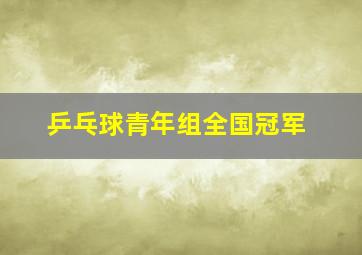 乒乓球青年组全国冠军